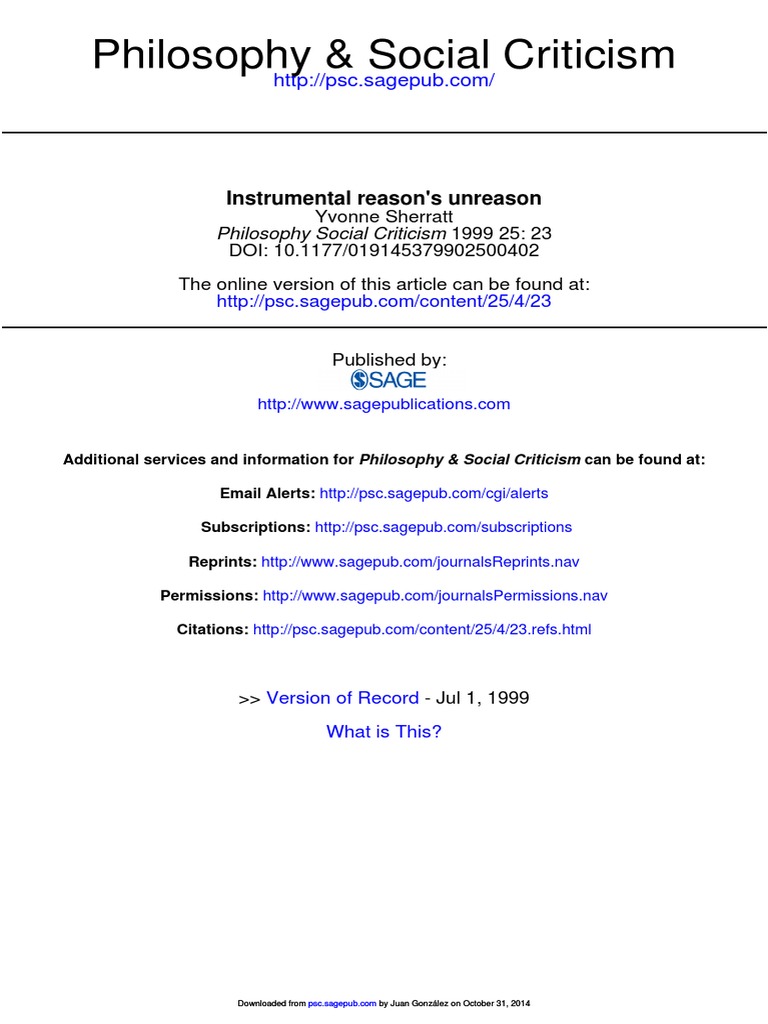 Philosophy & Social Criticism
http://psc.sagepub.com/

Instrumental reason's unreason
Yvonne Sherratt
Philosophy Social Criticism 1999 25: 23
DOI: 10.1177/019145379902500402

The online version of this article can be found at:
http://psc.sagepub.com/content/25/4/23

Published by:
SAGE
http://www.sagepublications.com

Additional services and information for Philosophy & Social Criticism can be found at:

Email Alerts: http://psc.sagepub.com/cgi/alerts

Subscriptions: http://psc.sagepub.com/subscriptions

Reprints: http://www.sagepub.com/journalsReprints.nav

Permissions: http://www.sagepub.com/journalsPermissions.nav

Citations: http://psc.sagepub.com/content/25/4/23.refs.html

>> Version of Record - Jul 1, 1999

What is This?

Downloaded from psc.sagepub.com by Juan González on October 31, 2014